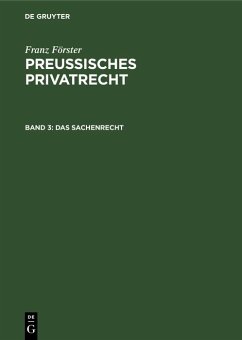 DE GRUYTER

Franz Förster
PREUSSISCHES PRIVATRECHT

BAND 3: DAS SACHENRECHT

DE
G